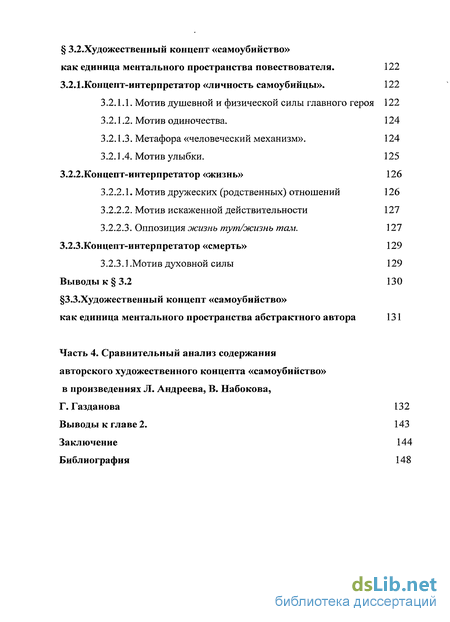 § 3.2.Художественный концепт «самоубийство»
как единица ментального пространства повествователя. 122

3.2.1.Концепт-интерпретатор «личность самоубийцы». 122

3.2.1.1. Мотив душевной и физической силы главного героя 122

3.2.1.2. Мотив одиночества. 124

3.2.1.3. Метафора «человеческий механизм». 124

3.2.1.4. Мотив улыбки. 125

3.2.2.Концепт-интерпретатор «жизнь» 126

3.2.2.1. Мотив дружеских (родственных) отношений 126

3.2.2.2. Мотив искаженной действительности 127

3.2.2.3. Оппозиция жизнь тут/жизнь там. 127

3.2.3.Концепт-интерпретатор «смерть» 129

3.2.3.1.Мотив духовной силы 129

Выводы к § 3.2 130

§3.3.Художественный концепт «самоубийство»
как единица ментального пространства абстрактного автора 131

Часть 4. Сравнительный анализ содержания авторского художественного концепта «самоубийство» в произведениях Л. Андреева, В. Набокова, Г. Газданова 132

Выводы к главе 2. 143

Заключение 144

Библиография 148

dsLib.net
библиотека диссертаций